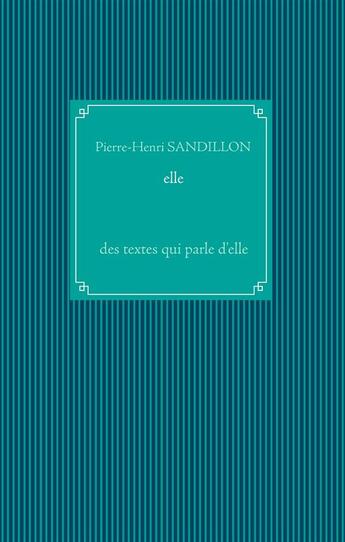 Pierre-Henri SANDILLON

elle

des textes qui parle d'elle